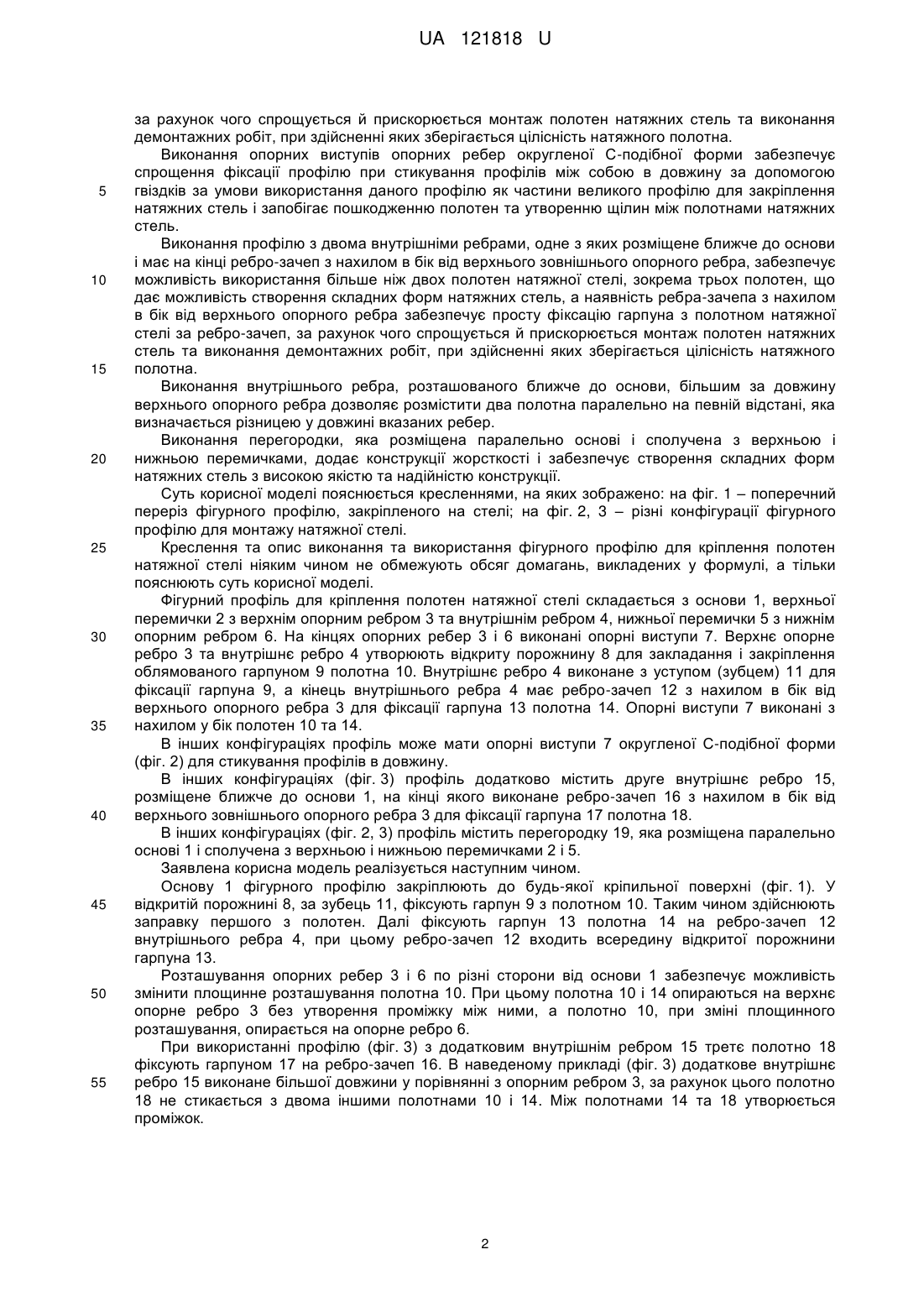 UA 121818 U

за рахунок чого спрощується й прискорюється монтаж полотен натяжних стель та виконання демонтажних робіт, при здійсненні яких зберігається цілісність натяжного полотна.

Виконання опорних виступів опорних ребер округленої С-подібної форми забезпечує спрощення фіксації профілю при стикування профілів між собою в довжину за допомогою 5 гвіздків за умови використання даного профілю як частини великого профілю для закріплення натяжних стель і запобігає пошкодженню полотен та утворенню щілин між полотнами натяжних стель.

Виконання профілю з двома внутрішніми ребрами, одне з яких розміщене ближче до основи і має на кінці ребро-зачеп з нахилом в бік від верхнього зовнішнього опорного ребра, забезпечує 10 можливість використання більше ніж двох полотен натяжної стелі, зокрема трьох полотен, що дає можливість створення складних форм натяжних стель, а наявність ребра-зачепа з нахилом в бік від верхнього опорного ребра забезпечує просту фіксацію гарпуна з полотном натяжної стелі за ребро-зачеп, за рахунок чого спрощується й прискорюється монтаж полотен натяжних стель та виконання демонтажних робіт, при здійсненні яких зберігається цілісність натяжного 15 полотна.

Виконання внутрішнього ребра, розташованого ближче до основи, більшим за довжину верхнього опорного ребра дозволяє розмістити два полотна паралельно на певній відстані, яка визначається різницею у довжині вказаних ребер.

Виконання перегородки, яка розміщена паралельно основі і сполучена з верхньою і 20 нижньою перемичками, додає конструкції жорсткості і забезпечує створення складних форм натяжних стель з високою якістю та надійністю конструкції.

Суть корисної моделі пояснюється кресленнями, на яких зображено: на фіг. 1 – поперечний переріз фігурного профілю, закріпленого на стелі; на фіг. 2, 3 – різні конфігурації фігурного профілю для монтажу натяжної стелі.

25 Креслення та опис виконання та використання фігурного профілю для кріплення полотен натяжної стелі ніяким чином не обмежують обсяг домагань, викладених у формулі, а тільки пояснюють суть корисної моделі.

Фігурний профіль для кріплення полотен натяжної стелі складається з основи 1, верхньої перемички 2 з верхнім опорним ребром 3 та внутрішнім ребром 4, нижньої перемички 5 з нижнім 30 опорним ребром 6. На кінцях опорних ребер 3 і 6 виконані опорні виступи 7. Верхнє опорне ребро 3 та внутрішнє ребро 4 утворюють відкриту порожнину 8 для закладання і закріплення облямованого гарпуном 9 полотна 10. Внутрішнє ребро 4 виконане з уступом (зубцем) 11 для фіксації гарпуна 9, а кінець внутрішнього ребра 4 має ребро-зачеп 12 з нахилом в бік від верхнього опорного ребра 3 для фіксації гарпуна 13 полотна 14. Опорні виступи 7 виконані з 35 нахилом у бік полотен 10 та 14.

В інших конфігураціях профіль може мати опорні виступи 7 округленої С-подібної форми (фіг. 2) для стикування профілів в довжину.

В інших конфігураціях (фіг. 3) профіль додатково містить друге внутрішнє ребро 15, розміщене ближче до основи 1, на кінці якого виконане ребро-зачеп 16 з нахилом в бік від 40 верхнього зовнішнього опорного ребра 3 для фіксації гарпуна 17 полотна 18.

В інших конфігураціях (фіг. 2, 3) профіль містить перегородку 19, яка розміщена паралельно основі 1 і сполучена з верхньою і нижньою перемичками 2 і 5.

Заявлена корисна модель реалізується наступним чином.

Основу 1 фігурного профілю закріплюють до будь-якої кріпильної поверхні (фіг. 1). У 45 відкритій порожнині 8, за зубець 11, фіксують гарпун 9 з полотном 10. Таким чином здійснюють заправку першого з полотен. Далі фіксують гарпун 13 полотна 14 на ребро-зачеп 12 внутрішнього ребра 4, при цьому ребро-зачеп 12 входить всередину відкритої порожнини гарпуна 13.

Розташування опорних ребер 3 і 6 по різні сторони від основи 1 забезпечує можливість 50 змінити площинне розташування полотна 10. При цьому полотна 10 і 14 опираються на верхнє опорне ребро 3 без утворення проміжку між ними, а полотно 10, при зміні площинного розташування, опирається на опорне ребро 6.

При використанні профілю (фіг. 3) з додатковим внутрішнім ребром 15 третє полотно 18 фіксують гарпуном 17 на ребро-зачеп 16. В наведеному прикладі (фіг. 3) додаткове внутрішнє 55 ребро 15 виконане більшої довжини у порівнянні з опорним ребром 3, за рахунок цього полотно 18 не стикається з двома іншими полотнами 10 і 14. Між полотнами 14 та 18 утворюється проміжок.

2